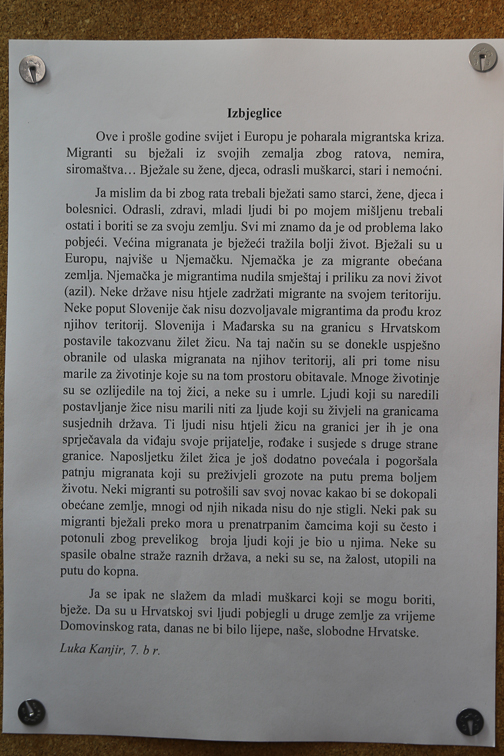 Izbjeglice

Ove i prošle godine svijet i Europu je poharala migrantska kriza. Migranti su bježali iz svojih zemalja zbog ratova, nemira, siromaštva… Bježale su žene, djeca, odrasli muškarci, stari i nemoćni.

Ja mislim da bi zbog rata trebali bježati samo starci, žene, djeca i bolesnici. Odrasli, zdravi, mladi ljudi bi po mojem mišljenu trebali ostati i boriti se za svoju zemlju. Svi mi znamo da je od problema lako pobjeći. Većina migranata je bježeći tražila bolji život. Bježali su u Europu, najviše u Njemačku. Njemačka je za migrante obećana zemlja. Njemačka je migrantima nudila smještaj i priliku za novi život (azil). Neke države nisu htjele zadržati migrante na svojem teritoriju. Neke poput Slovenije čak nisu dozvoljavale migrantima da prođu kroz njihov teritorij. Slovenija i Mađarska su na granicu s Hrvatskom postavile takozvanu žilet žicu. Na taj način su se donekle uspješno obranile od ulaska migranata na njihov teritorij, ali pri tome nisu marile za životinje koje su na tom prostoru obitavale. Mnoge životinje su se ozlijedile na toj žici, a neke su i umrle. Ljudi koji su naredili postavljanje žice nisu marili niti za ljude koji su živjeli na granicama susjednih država. Ti ljudi nisu htjeli žicu na granici jer ih je ona sprječavala da viđaju svoje prijatelje, rođake i susjede s druge strane granice. Naposljetku žilet žica je još dodatno povećala i pogoršala patnju migranata koji su preživjeli grozote na putu prema boljem životu. Neki migranti su potrošili sav svoj novac kakao bi se dokopali obećane zemlje, mnogi od njih nikada nisu do nje stigli. Neki pak su migranti bježali preko mora u prenatrpanim čamcima koji su često i potonuli zbog prevelikog broja ljudi koji je bio u njima. Neke su spasile obalne straže raznih država, a neki su se, na žalost, utopili na putu do kopna.

Ja se ipak ne slažem da mladi muškarci koji se mogu boriti, bježe. Da su u Hrvatskoj svi ljudi pobjegli u druge zemlje za vrijeme Domovinskog rata, danas ne bi bilo lijepe, naše, slobodne Hrvatske.

Luka Kanjir, 7. b r.